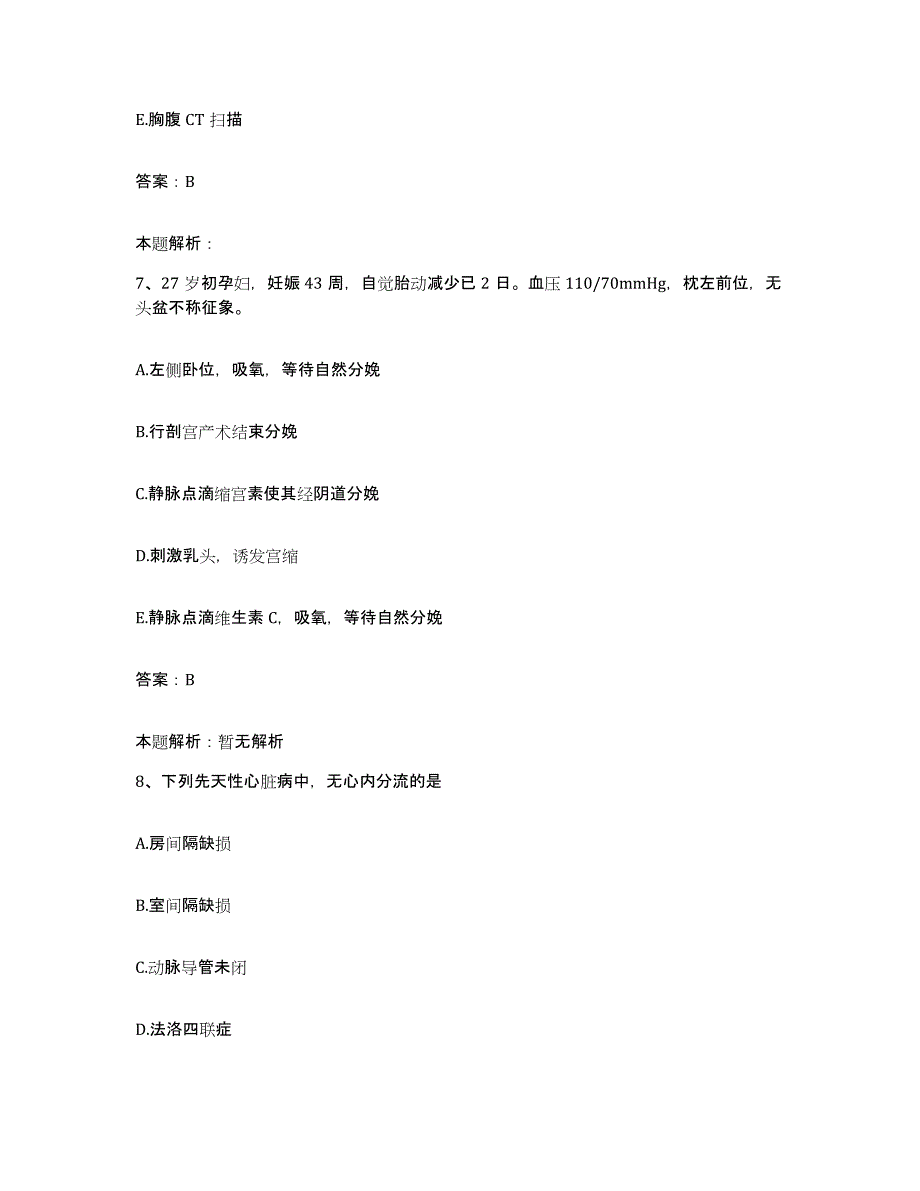 E.胸腹 CT 扫描

答案：B

本题解析：

7、27 岁初孕妇，妊娠 43 周，自觉胎动减少已 2 日。血压 110/70mmHg，枕左前位，无头盆不称征象。

A.左侧卧位，吸氧，等待自然分娩

B.行剖宫产术结束分娩

C.静脉点滴缩宫素使其经阴道分娩

D.刺激乳头，诱发宫缩

E.静脉点滴维生素 C，吸氧，等待自然分娩

答案：B

本题解析：暂无解析

8、下列先天性心脏病中，无心内分流的是

A.房间隔缺损

B.室间隔缺损

C.动脉导管未闭

D.法洛四联症